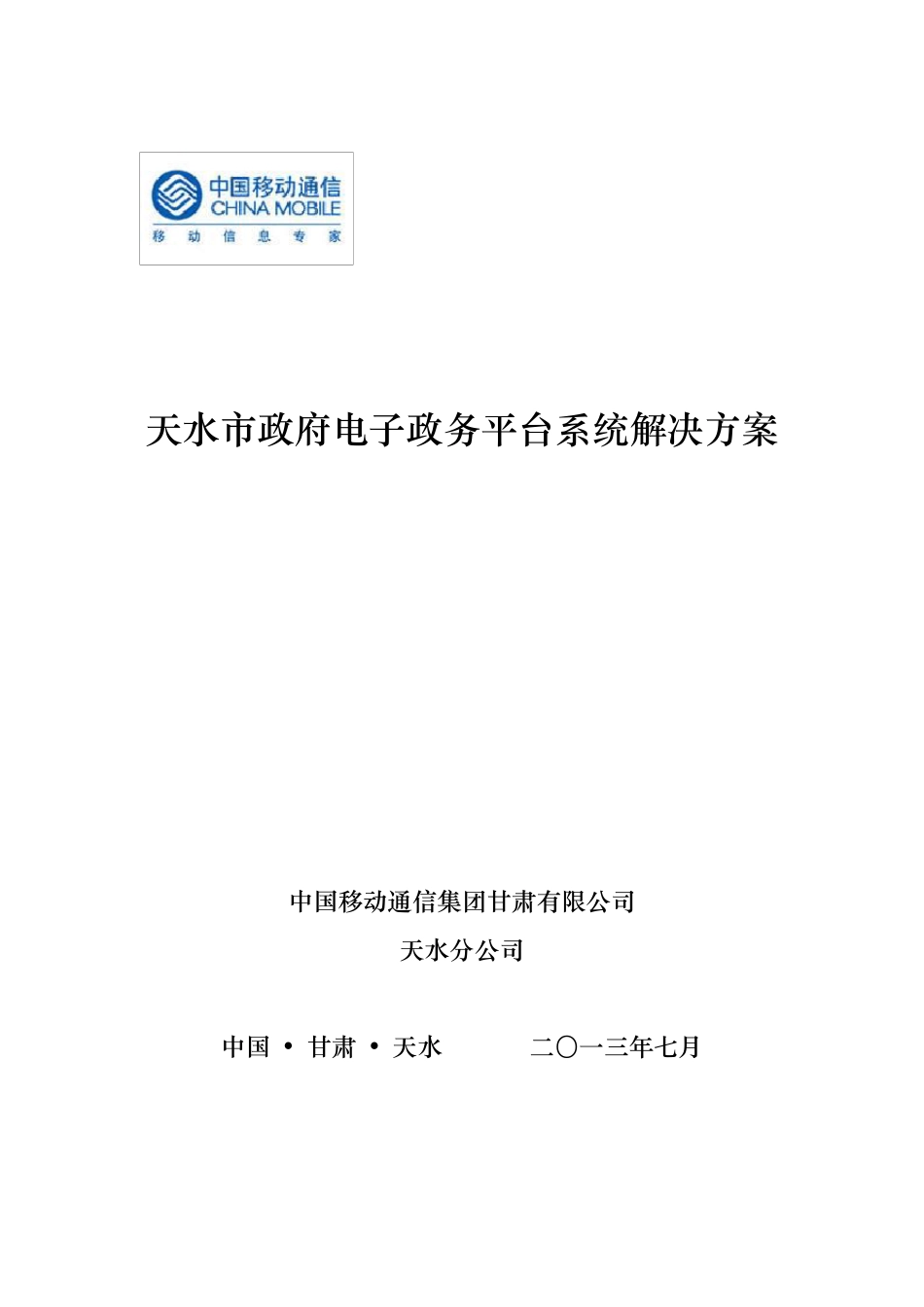 中国移动通信
CHINA MOBILE
移 动 信 息 专 家

天水市政府电子政务平台系统解决方案

中国移动通信集团甘肃有限公司

天水分公司

中国 • 甘肃 • 天水　　二〇一三年七月